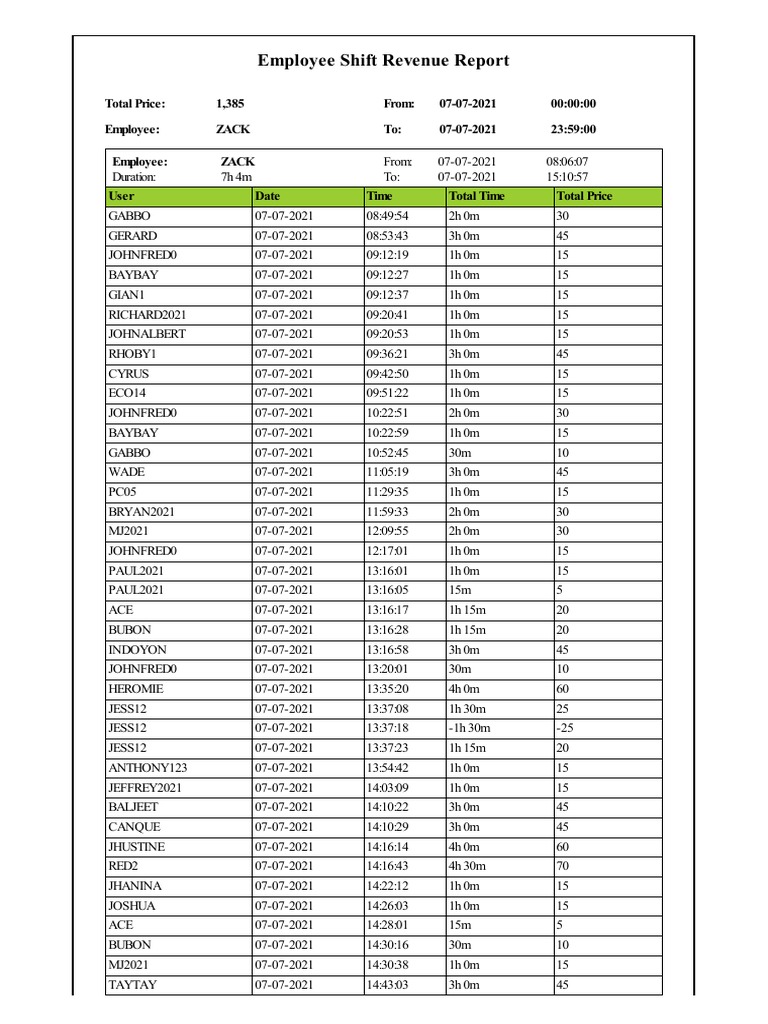 Employee Shift Revenue Report

Total Price: 1,385 From: 07-07-2021 00:00:00

Employee: ZACK To: 07-07-2021 23:59:00

Employee: ZACK From: 07-07-2021 08:06:07
Duration: 7h 4m To: 07-07-2021 15:10:57

| User | Date | Time | Total Time | Total Price |
|---|---|---|---|---|
| GABBO | 07-07-2021 | 08:49:54 | 2h 0m | 30 |
| GERARD | 07-07-2021 | 08:53:43 | 3h 0m | 45 |
| JOHNFRED0 | 07-07-2021 | 09:12:19 | 1h 0m | 15 |
| BAYBAY | 07-07-2021 | 09:12:27 | 1h 0m | 15 |
| GIAN1 | 07-07-2021 | 09:12:37 | 1h 0m | 15 |
| RICHARD2021 | 07-07-2021 | 09:20:41 | 1h 0m | 15 |
| JOHNALBERT | 07-07-2021 | 09:20:53 | 1h 0m | 15 |
| RHOBY1 | 07-07-2021 | 09:36:21 | 3h 0m | 45 |
| CYRUS | 07-07-2021 | 09:42:50 | 1h 0m | 15 |
| ECO14 | 07-07-2021 | 09:51:22 | 1h 0m | 15 |
| JOHNFRED0 | 07-07-2021 | 10:22:51 | 2h 0m | 30 |
| BAYBAY | 07-07-2021 | 10:22:59 | 1h 0m | 15 |
| GABBO | 07-07-2021 | 10:52:45 | 30m | 10 |
| WADE | 07-07-2021 | 11:05:19 | 3h 0m | 45 |
| PC05 | 07-07-2021 | 11:29:35 | 1h 0m | 15 |
| BRYAN2021 | 07-07-2021 | 11:59:33 | 2h 0m | 30 |
| MJ2021 | 07-07-2021 | 12:09:55 | 2h 0m | 30 |
| JOHNFRED0 | 07-07-2021 | 12:17:01 | 1h 0m | 15 |
| PAUL2021 | 07-07-2021 | 13:16:01 | 1h 0m | 15 |
| PAUL2021 | 07-07-2021 | 13:16:05 | 15m | 5 |
| ACE | 07-07-2021 | 13:16:17 | 1h 15m | 20 |
| BUBON | 07-07-2021 | 13:16:28 | 1h 15m | 20 |
| INDOYON | 07-07-2021 | 13:16:58 | 3h 0m | 45 |
| JOHNFRED0 | 07-07-2021 | 13:20:01 | 30m | 10 |
| HEROMIE | 07-07-2021 | 13:35:20 | 4h 0m | 60 |
| JESS12 | 07-07-2021 | 13:37:08 | 1h 30m | 25 |
| JESS12 | 07-07-2021 | 13:37:18 | -1h 30m | -25 |
| JESS12 | 07-07-2021 | 13:37:23 | 1h 15m | 20 |
| ANTHONY123 | 07-07-2021 | 13:54:42 | 1h 0m | 15 |
| JEFFREY2021 | 07-07-2021 | 14:03:09 | 1h 0m | 15 |
| BALJEET | 07-07-2021 | 14:10:22 | 3h 0m | 45 |
| CANQUE | 07-07-2021 | 14:10:29 | 3h 0m | 45 |
| JHUSTINE | 07-07-2021 | 14:16:14 | 4h 0m | 60 |
| RED2 | 07-07-2021 | 14:16:43 | 4h 30m | 70 |
| JHANINA | 07-07-2021 | 14:22:12 | 1h 0m | 15 |
| JOSHUA | 07-07-2021 | 14:26:03 | 1h 0m | 15 |
| ACE | 07-07-2021 | 14:28:01 | 15m | 5 |
| BUBON | 07-07-2021 | 14:30:16 | 30m | 10 |
| MJ2021 | 07-07-2021 | 14:30:38 | 1h 0m | 15 |
| TAYTAY | 07-07-2021 | 14:43:03 | 3h 0m | 45 |